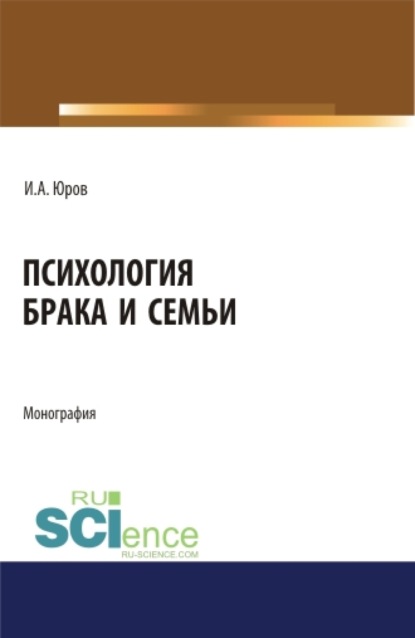 И.А. Юров

ПСИХОЛОГИЯ БРАКА И СЕМЬИ

Монография

RU SCIence RU-SCIENCE.COM